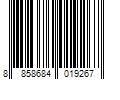 8 858684 019267